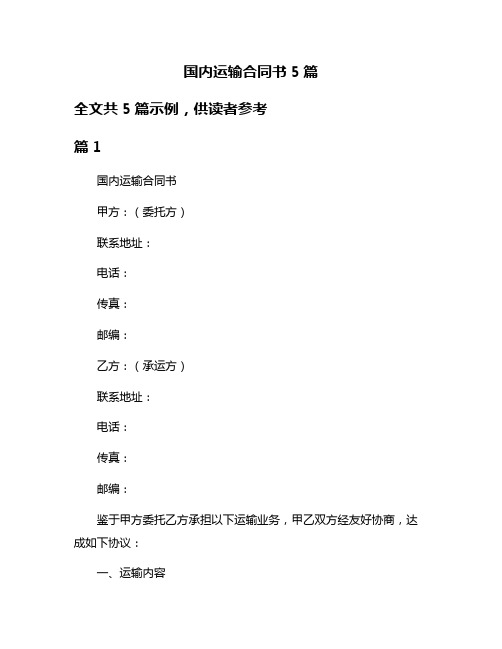 国内运输合同书 5 篇

全文共 5 篇示例，供读者参考

篇 1

国内运输合同书

甲方：（委托方）

联系地址：

电话：

传真：

邮编：

乙方：（承运方）

联系地址：

电话：

传真：

邮编：

鉴于甲方委托乙方承担以下运输业务，甲乙双方经友好协商，达成如下协议：

一、运输内容